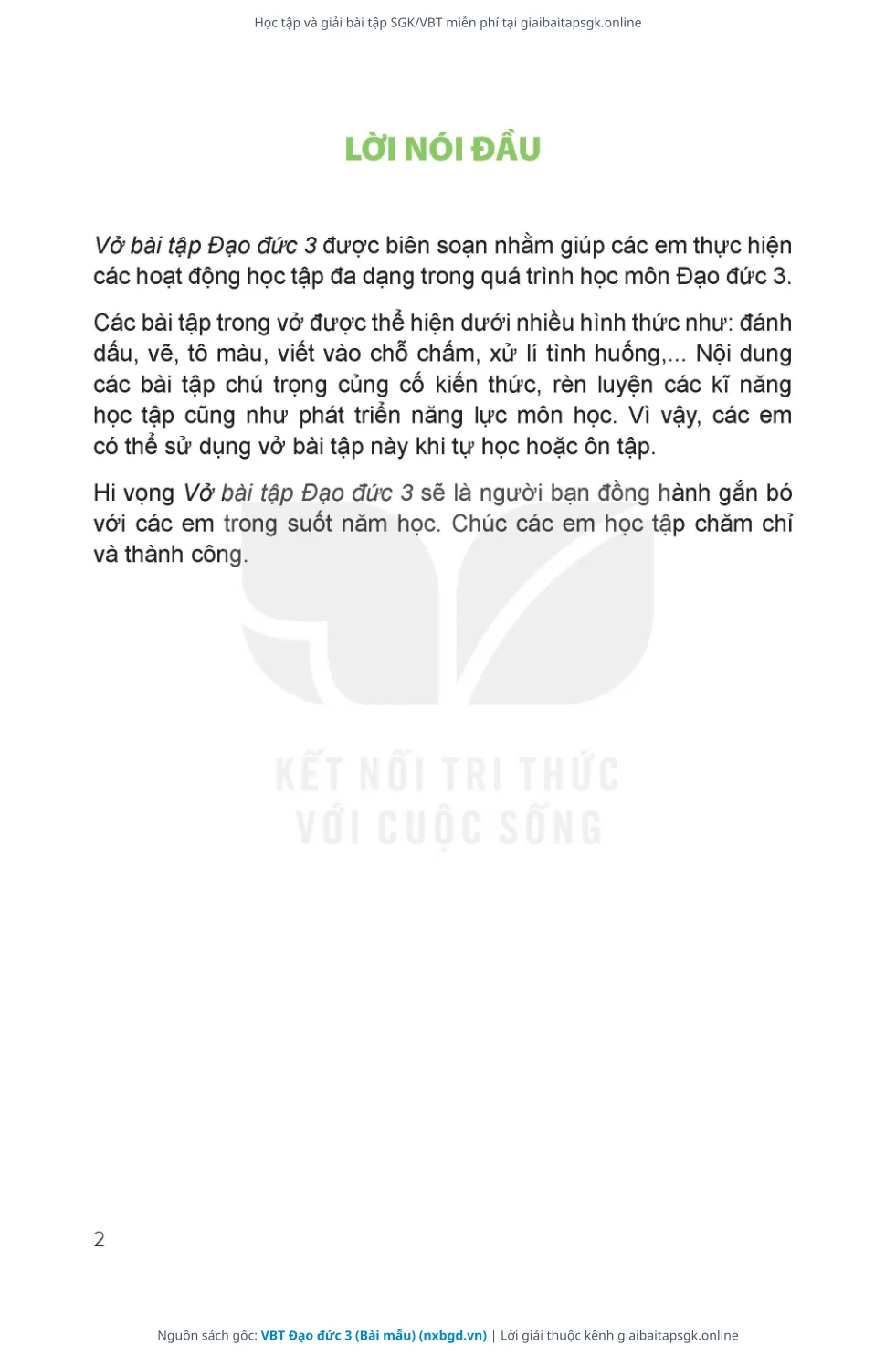 Học tập và giải bài tập SGK/VBT miễn phí tại giaibaitapsgk.online

LỜI NÓI ĐẦU

Vở bài tập Đạo đức 3 được biên soạn nhằm giúp các em thực hiện các hoạt động học tập đa dạng trong quá trình học môn Đạo đức 3.

Các bài tập trong vở được thể hiện dưới nhiều hình thức như: đánh dấu, vẽ, tô màu, viết vào chỗ chấm, xử lí tình huống,... Nội dung các bài tập chú trọng củng cố kiến thức, rèn luyện các kĩ năng học tập cũng như phát triển năng lực môn học. Vì vậy, các em có thể sử dụng vở bài tập này khi tự học hoặc ôn tập.

Hi vọng Vở bài tập Đạo đức 3 sẽ là người bạn đồng hành gắn bó với các em trong suốt năm học. Chúc các em học tập chăm chỉ và thành công.

KẾT NỐI TRI THỨC
VỚI CUỘC SỐNG

2

Nguồn sách gốc: VBT Đạo đức 3 (Bài mẫu) (nxbgd.vn) | Lời giải thuộc kênh giaibaitapsgk.online